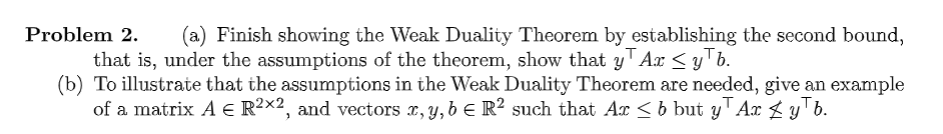 **Problem 2.** (a) Finish showing the Weak Duality Theorem by establishing the second bound, that is, under the assumptions of the theorem, show that $y^\top Ax \leq y^\top b$.

(b) To illustrate that the assumptions in the Weak Duality Theorem are needed, give an example of a matrix $A \in \mathbb{R}^{2\times 2}$, and vectors $x, y, b \in \mathbb{R}^2$ such that $Ax \leq b$ but $y^\top Ax \not\leq y^\top b$.